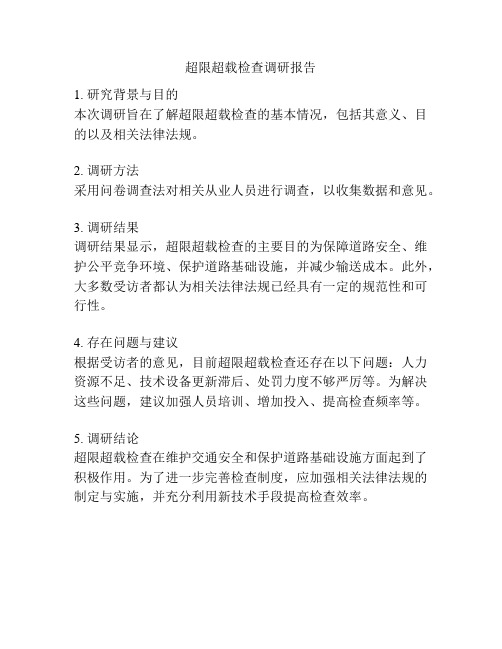 超限超载检查调研报告

1. 研究背景与目的
本次调研旨在了解超限超载检查的基本情况，包括其意义、目的以及相关法律法规。

2. 调研方法
采用问卷调查法对相关从业人员进行调查，以收集数据和意见。

3. 调研结果
调研结果显示，超限超载检查的主要目的为保障道路安全、维护公平竞争环境、保护道路基础设施，并减少输送成本。此外，大多数受访者都认为相关法律法规已经具有一定的规范性和可行性。

4. 存在问题与建议
根据受访者的意见，目前超限超载检查还存在以下问题：人力资源不足、技术设备更新滞后、处罚力度不够严厉等。为解决这些问题，建议加强人员培训、增加投入、提高检查频率等。

5. 调研结论
超限超载检查在维护交通安全和保护道路基础设施方面起到了积极作用。为了进一步完善检查制度，应加强相关法律法规的制定与实施，并充分利用新技术手段提高检查效率。